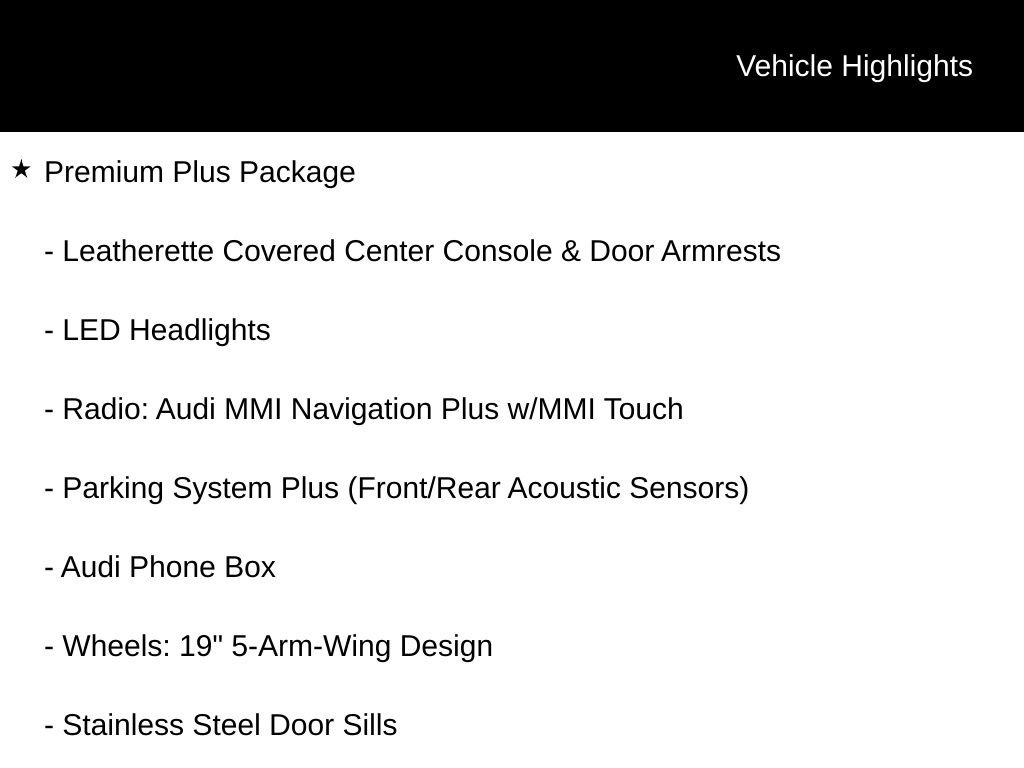 Vehicle Highlights

★ Premium Plus Package

- Leatherette Covered Center Console & Door Armrests

- LED Headlights

- Radio: Audi MMI Navigation Plus w/MMI Touch

- Parking System Plus (Front/Rear Acoustic Sensors)

- Audi Phone Box

- Wheels: 19" 5-Arm-Wing Design

- Stainless Steel Door Sills